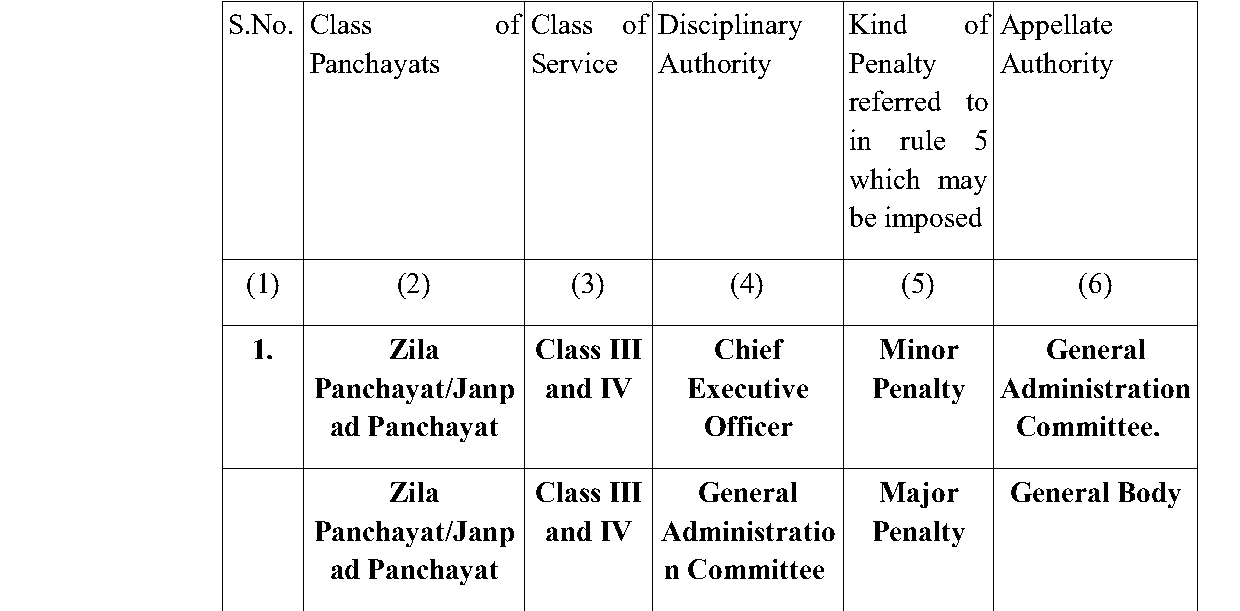 | S.No. | Class of Panchayats | Class of Service | Disciplinary Authority | Kind of Penalty referred to in rule 5 which may be imposed | Appellate Authority |
|---|---|---|---|---|---|
| (1) | (2) | (3) | (4) | (5) | (6) |
| 1. | Zila Panchayat/Janpad Panchayat | Class III and IV | Chief Executive Officer | Minor Penalty | General Administration Committee. |
| | Zila Panchayat/Janpad Panchayat | Class III and IV | General Administration Committee | Major Penalty | General Body |